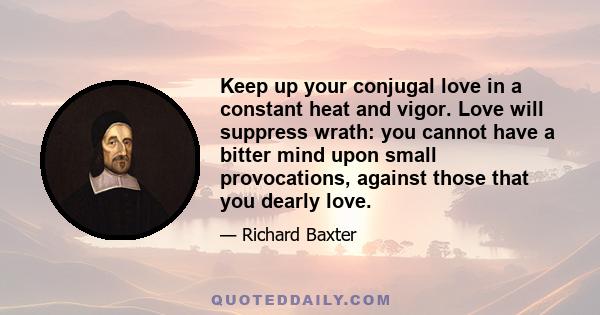 Keep up your conjugal love in a constant heat and vigor. Love will suppress wrath: you cannot have a bitter mind upon small provocations, against those that you dearly love.

— Richard Baxter

QUOTEDDAILY.COM